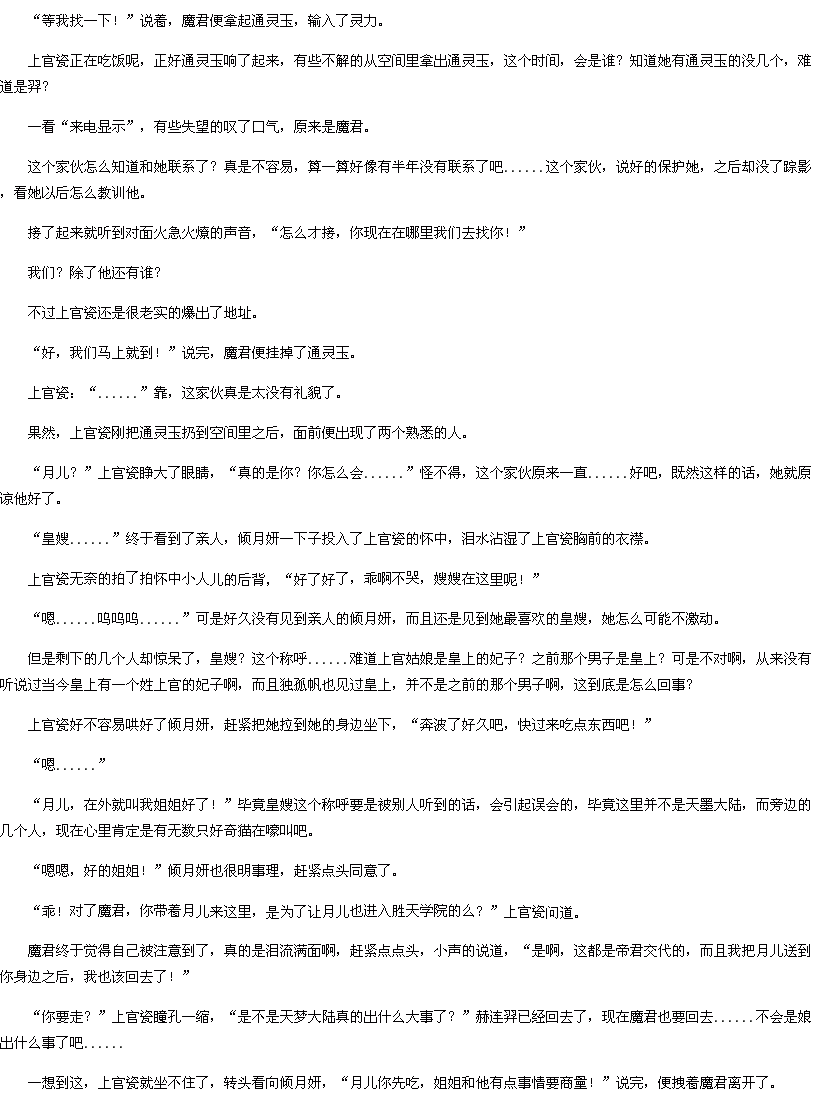 “等我找一下！”说着，魔君便拿起通灵玉，输入了灵力。

上官瓷正在吃饭呢，正好通灵玉响了起来，有些不解的从空间里拿出通灵玉，这个时间，会是谁？知道她有通灵玉的没几个，难道是羿？

一看“来电显示”，有些失望的叹了口气，原来是魔君。

这个家伙怎么知道和她联系了？真是不容易，算一算好像有半年没有联系了吧......这个家伙，说好的保护她，之后却没了踪影，看她以后怎么教训他。

接了起来就听到对面火急火燎的声音，“怎么才接，你现在在哪里我们去找你！”

我们？除了他还有谁？

不过上官瓷还是很老实的爆出了地址。

“好，我们马上就到！”说完，魔君便挂掉了通灵玉。

上官瓷：“......”靠，这家伙真是太没有礼貌了。

果然，上官瓷刚把通灵玉扔到空间里之后，面前便出现了两个熟悉的人。

“月儿？”上官瓷睁大了眼睛，“真的是你？你怎么会......”怪不得，这个家伙原来一直......好吧，既然这样的话，她就原谅他好了。

“皇嫂......”终于看到了亲人，倾月妍一下子投入了上官瓷的怀中，泪水沾湿了上官瓷胸前的衣襟。

上官瓷无奈的拍了拍怀中小人儿的后背，“好了好了，乖啊不哭，嫂嫂在这里呢！”

“嗯......呜呜呜......”可是好久没有见到亲人的倾月妍，而且还是见到她最喜欢的皇嫂，她怎么可能不激动。

但是剩下的几个人却惊呆了，皇嫂？这个称呼......难道上官姑娘是皇上的妃子？之前那个男子是皇上？可是不对啊，从来没有听说过当今皇上有一个姓上官的妃子啊，而且独孤帆也见过皇上，并不是之前的那个男子啊，这到底是怎么回事？

上官瓷好不容易哄好了倾月妍，赶紧把她拉到她的身边坐下，“奔波了好久吧，快过来吃点东西吧！”

“嗯......”

“月儿，在外就叫我姐姐好了！”毕竟皇嫂这个称呼要是被别人听到的话，会引起误会的，毕竟这里并不是天墨大陆，而旁边的几个人，现在心里肯定是有无数只好奇猫在嚎叫吧。

“嗯嗯，好的姐姐！”倾月妍也很明事理，赶紧点头同意了。

“乖！对了魔君，你带着月儿来这里，是为了让月儿也进入胜天学院的么？”上官瓷问道。

魔君终于觉得自己被注意到了，真的是泪流满面啊，赶紧点点头，小声的说道，“是啊，这都是帝君交代的，而且我把月儿送到你身边之后，我也该回去了！”

“你要走？”上官瓷瞳孔一缩，“是不是天梦大陆真的出什么大事了？”赫连羿已经回去了，现在魔君也要回去......不会是娘出什么事了吧......

一想到这，上官瓷就坐不住了，转头看向倾月妍，“月儿你先吃，姐姐和他有点事情要商量！”说完，便拽着魔君离开了。